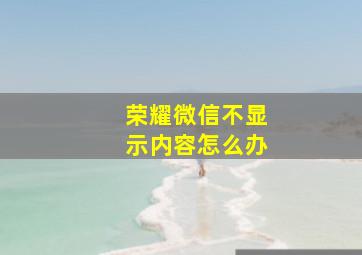 荣耀微信不显示内容怎么办